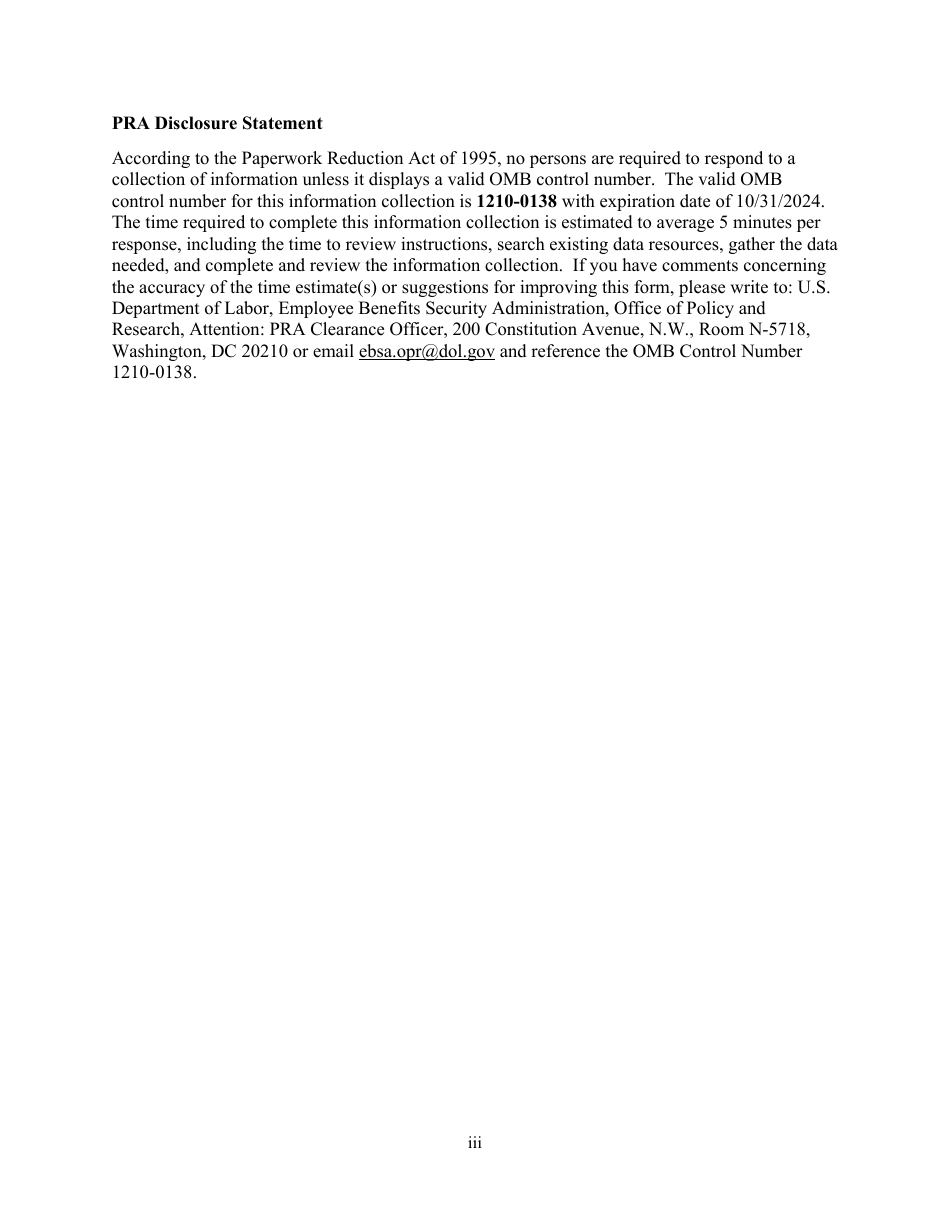 PRA Disclosure Statement

According to the Paperwork Reduction Act of 1995, no persons are required to respond to a collection of information unless it displays a valid OMB control number. The valid OMB control number for this information collection is 1210-0138 with expiration date of 10/31/2024. The time required to complete this information collection is estimated to average 5 minutes per response, including the time to review instructions, search existing data resources, gather the data needed, and complete and review the information collection. If you have comments concerning the accuracy of the time estimate(s) or suggestions for improving this form, please write to: U.S. Department of Labor, Employee Benefits Security Administration, Office of Policy and Research, Attention: PRA Clearance Officer, 200 Constitution Avenue, N.W., Room N-5718, Washington, DC 20210 or email ebsa.opr@dol.gov and reference the OMB Control Number 1210-0138.

iii